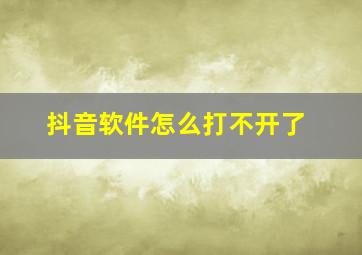 抖音软件怎么打不开了